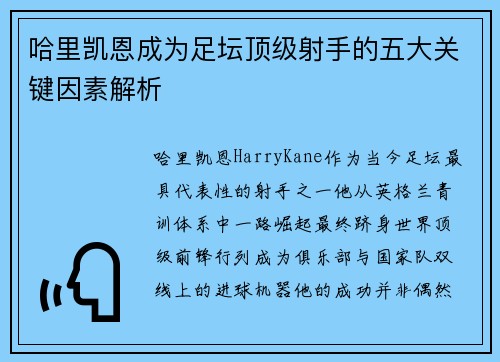 哈里凯恩成为足坛顶级射手的五大关键因素解析

哈里凯恩HarryKane作为当今足坛最具代表性的射手之一他从英格兰青训体系中一路崛起最终跻身世界顶级前锋行列成为俱乐部与国家队双线上的进球机器他的成功并非偶然